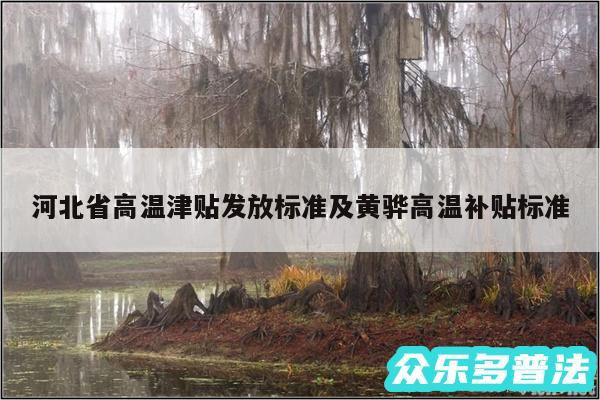 河北省高温津贴发放标准及黄骅高温补贴标准

众乐多普法